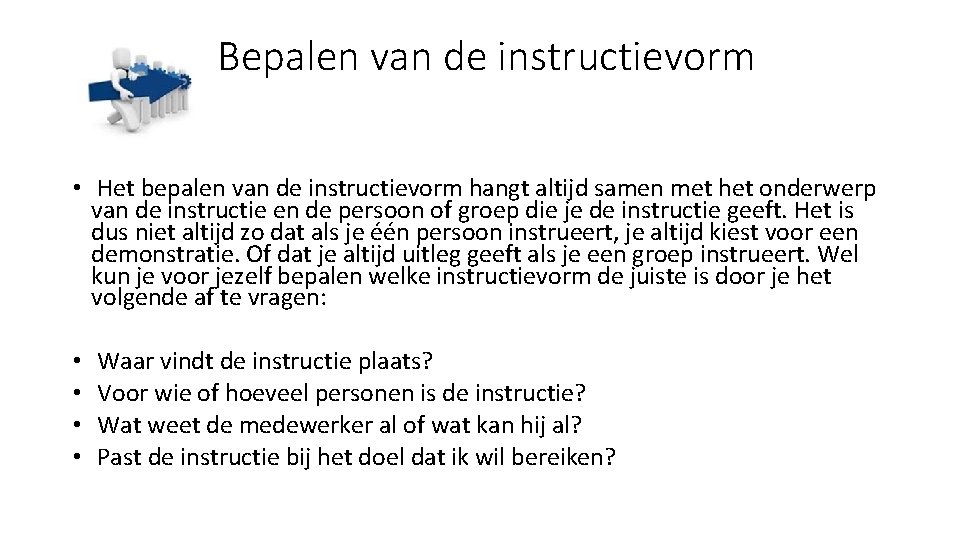 Bepalen van de instructievorm

• Het bepalen van de instructievorm hangt altijd samen met het onderwerp van de instructie en de persoon of groep die je de instructie geeft. Het is dus niet altijd zo dat als je één persoon instrueert, je altijd kiest voor een demonstratie. Of dat je altijd uitleg geeft als je een groep instrueert. Wel kun je voor jezelf bepalen welke instructievorm de juiste is door je het volgende af te vragen:

• Waar vindt de instructie plaats?
• Voor wie of hoeveel personen is de instructie?
• Wat weet de medewerker al of wat kan hij al?
• Past de instructie bij het doel dat ik wil bereiken?